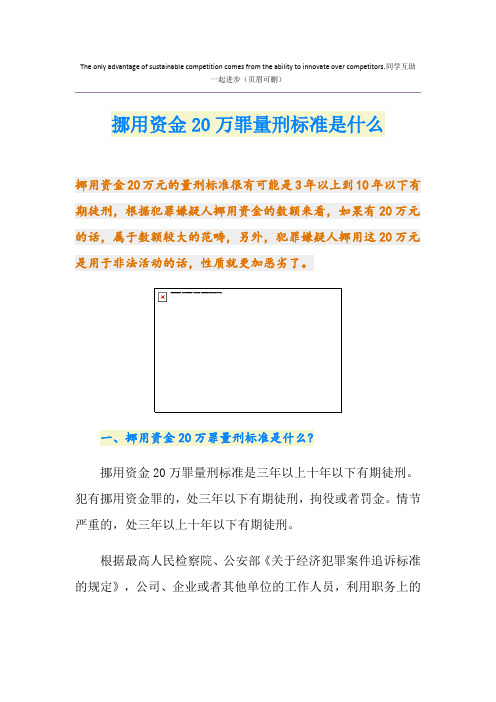 The only advantage of sustainable competition comes from the ability to innovate over competitors.同学互助一起进步（页眉可删）

挪用资金20万罪量刑标准是什么

挪用资金20万元的量刑标准很有可能是3年以上到10年以下有期徒刑，根据犯罪嫌疑人挪用资金的数额来看，如果有20万元的话，属于数额较大的范畴，另外，犯罪嫌疑人挪用这20万元是用于非法活动的话，性质就更加恶劣了。

一、挪用资金20万罪量刑标准是什么?

挪用资金20万罪量刑标准是三年以上十年以下有期徒刑。犯有挪用资金罪的，处三年以下有期徒刑，拘役或者罚金。情节严重的，处三年以上十年以下有期徒刑。

根据最高人民检察院、公安部《关于经济犯罪案件追诉标准的规定》，公司、企业或者其他单位的工作人员，利用职务上的